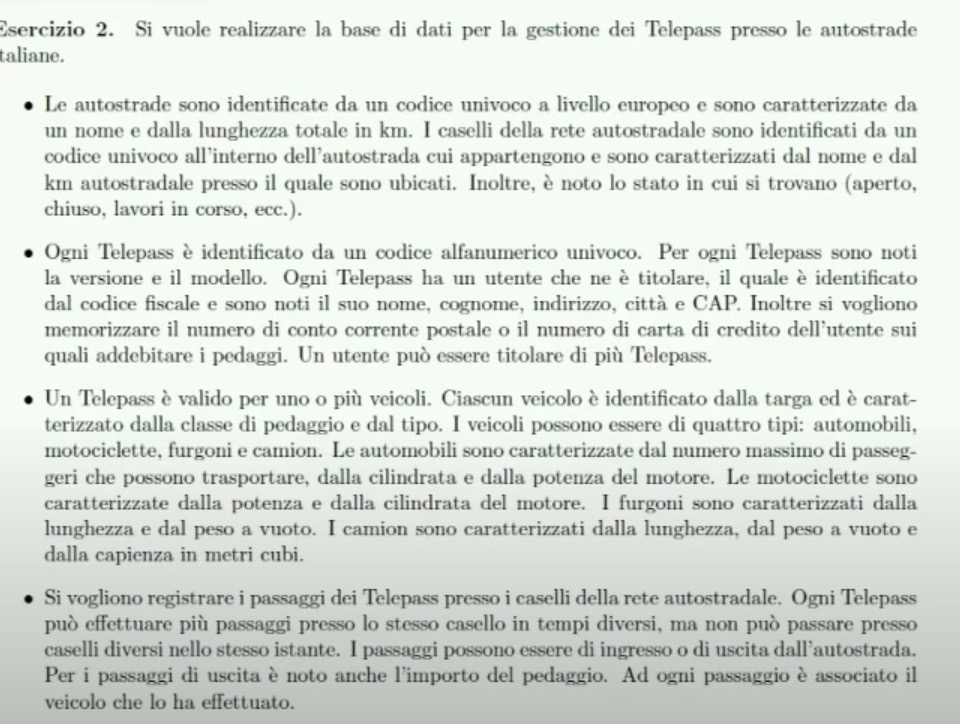 Esercizio 2. Si vuole realizzare la base di dati per la gestione dei Telepass presso le autostrade taliane.

• Le autostrade sono identificate da un codice univoco a livello europeo e sono caratterizzate da un nome e dalla lunghezza totale in km. I caselli della rete autostradale sono identificati da un codice univoco all'interno dell'autostrada cui appartengono e sono caratterizzati dal nome e dal km autostradale presso il quale sono ubicati. Inoltre, è noto lo stato in cui si trovano (aperto, chiuso, lavori in corso, ecc.).

• Ogni Telepass è identificato da un codice alfanumerico univoco. Per ogni Telepass sono noti la versione e il modello. Ogni Telepass ha un utente che ne è titolare, il quale è identificato dal codice fiscale e sono noti il suo nome, cognome, indirizzo, città e CAP. Inoltre si vogliono memorizzare il numero di conto corrente postale o il numero di carta di credito dell'utente sui quali addebitare i pedaggi. Un utente può essere titolare di più Telepass.

• Un Telepass è valido per uno o più veicoli. Ciascun veicolo è identificato dalla targa ed è caratterizzato dalla classe di pedaggio e dal tipo. I veicoli possono essere di quattro tipi: automobili, motociclette, furgoni e camion. Le automobili sono caratterizzate dal numero massimo di passeggeri che possono trasportare, dalla cilindrata e dalla potenza del motore. Le motociclette sono caratterizzate dalla potenza e dalla cilindrata del motore. I furgoni sono caratterizzati dalla lunghezza e dal peso a vuoto. I camion sono caratterizzati dalla lunghezza, dal peso a vuoto e dalla capienza in metri cubi.

• Si vogliono registrare i passaggi dei Telepass presso i caselli della rete autostradale. Ogni Telepass può effettuare più passaggi presso lo stesso casello in tempi diversi, ma non può passare presso caselli diversi nello stesso istante. I passaggi possono essere di ingresso o di uscita dall'autostrada. Per i passaggi di uscita è noto anche l'importo del pedaggio. Ad ogni passaggio è associato il veicolo che lo ha effettuato.